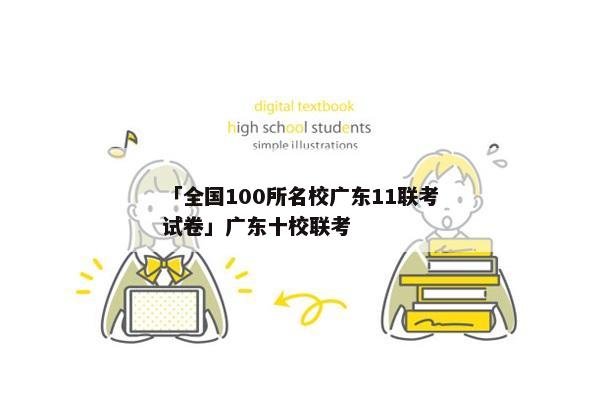 digital textbook
high school students
simple illustrations

「全国100所名校广东11联考试卷」广东十校联考